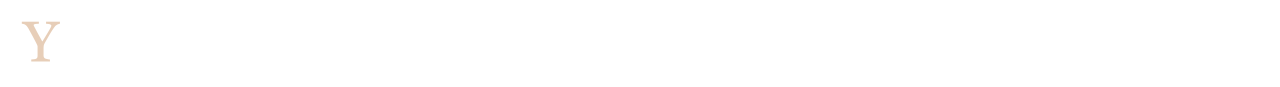 Y